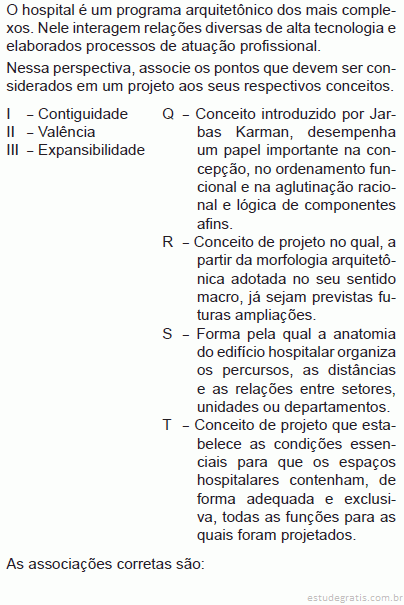 O hospital é um programa arquitetônico dos mais complexos. Nele interagem relações diversas de alta tecnologia e elaborados processos de atuação profissional.

Nessa perspectiva, associe os pontos que devem ser considerados em um projeto aos seus respectivos conceitos.

I – Contiguidade
II – Valência
III – Expansibilidade

Q – Conceito introduzido por Jarbas Karman, desempenha um papel importante na concepção, no ordenamento funcional e na aglutinação racional e lógica de componentes afins.

R – Conceito de projeto no qual, a partir da morfologia arquitetônica adotada no seu sentido macro, já sejam previstas futuras ampliações.

S – Forma pela qual a anatomia do edifício hospitalar organiza os percursos, as distâncias e as relações entre setores, unidades ou departamentos.

T – Conceito de projeto que estabelece as condições essenciais para que os espaços hospitalares contenham, de forma adequada e exclusiva, todas as funções para as quais foram projetados.

As associações corretas são:

estudegratis.com.br